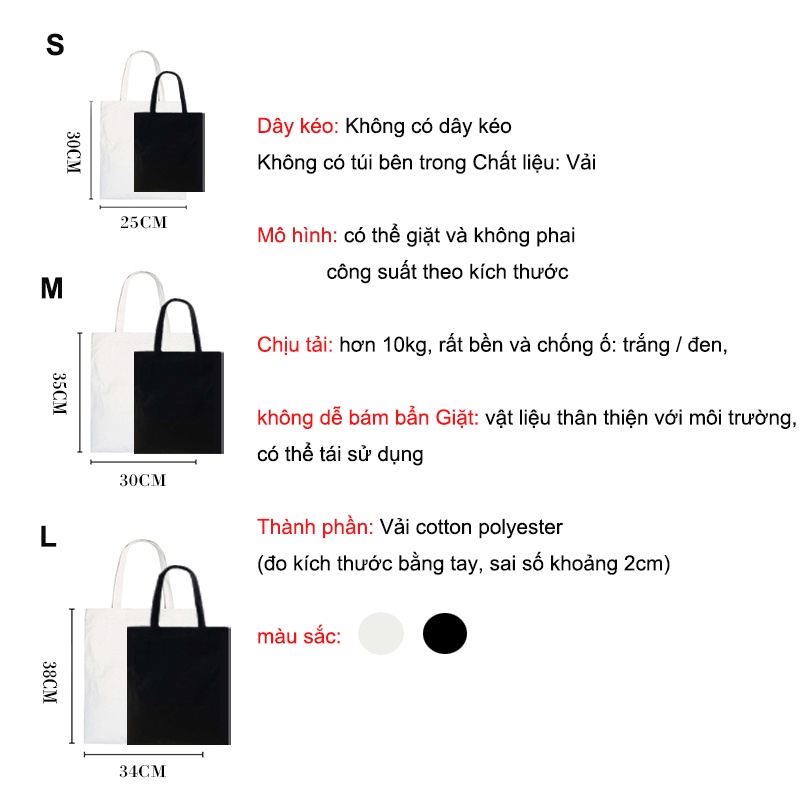 S

30CM

25CM

M

35CM

30CM

L

38CM

34CM

Dây kéo: Không có dây kéo
Không có túi bên trong Chất liệu: Vải

Mô hình: có thể giặt và không phai
công suất theo kích thước

Chịu tải: hơn 10kg, rất bền và chống ố: trắng / đen,

không dễ bám bẩn Giặt: vật liệu thân thiện với môi trường, có thể tái sử dụng

Thành phần: Vải cotton polyester
(đo kích thước bằng tay, sai số khoảng 2cm)

màu sắc: